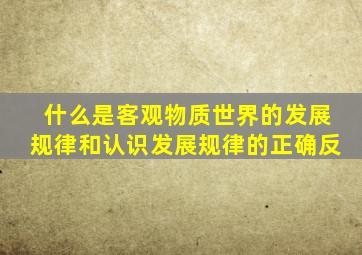 什么是客观物质世界的发展规律和认识发展规律的正确反